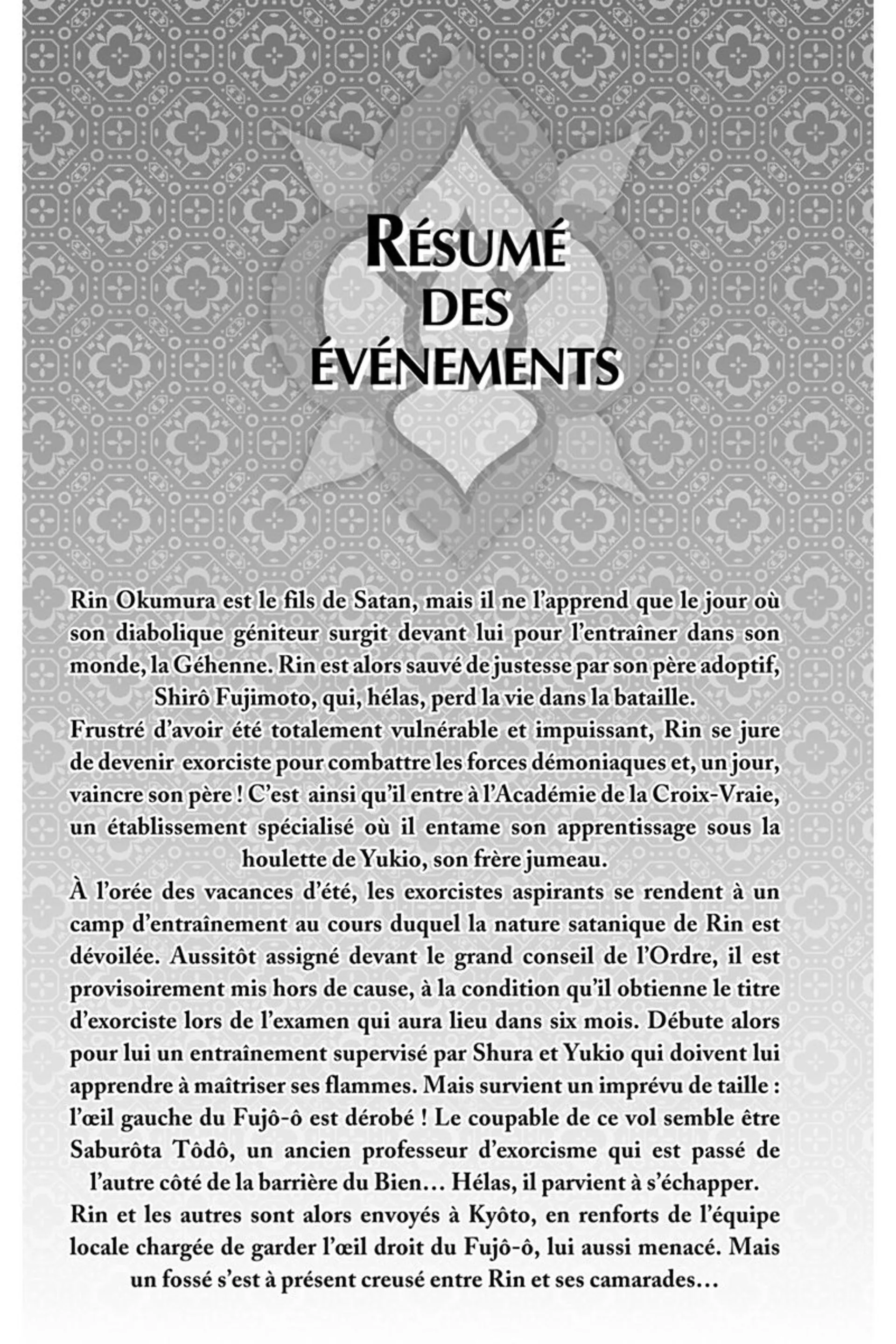 RÉSUMÉ DES ÉVÉNEMENTS

Rin Okumura est le fils de Satan, mais il ne l'apprend que le jour où son diabolique géniteur surgit devant lui pour l'entraîner dans son monde, la Géhenne. Rin est alors sauvé de justesse par son père adoptif, Shirô Fujimoto, qui, hélas, perd la vie dans la bataille.
Frustré d'avoir été totalement vulnérable et impuissant, Rin se jure de devenir exorciste pour combattre les forces démoniaques et, un jour, vaincre son père ! C'est ainsi qu'il entre à l'Académie de la Croix-Vraie, un établissement spécialisé où il entame son apprentissage sous la houlette de Yukio, son frère jumeau.
À l'orée des vacances d'été, les exorcistes aspirants se rendent à un camp d'entraînement au cours duquel la nature satanique de Rin est dévoilée. Aussitôt assigné devant le grand conseil de l'Ordre, il est provisoirement mis hors de cause, à la condition qu'il obtienne le titre d'exorciste lors de l'examen qui aura lieu dans six mois. Débute alors pour lui un entraînement supervisé par Shura et Yukio qui doivent lui apprendre à maîtriser ses flammes. Mais survient un imprévu de taille : l'œil gauche du Fujô-ô est dérobé ! Le coupable de ce vol semble être Saburôta Tôdô, un ancien professeur d'exorcisme qui est passé de l'autre côté de la barrière du Bien… Hélas, il parvient à s'échapper.
Rin et les autres sont alors envoyés à Kyôto, en renforts de l'équipe locale chargée de garder l'œil droit du Fujô-ô, lui aussi menacé. Mais un fossé s'est à présent creusé entre Rin et ses camarades…